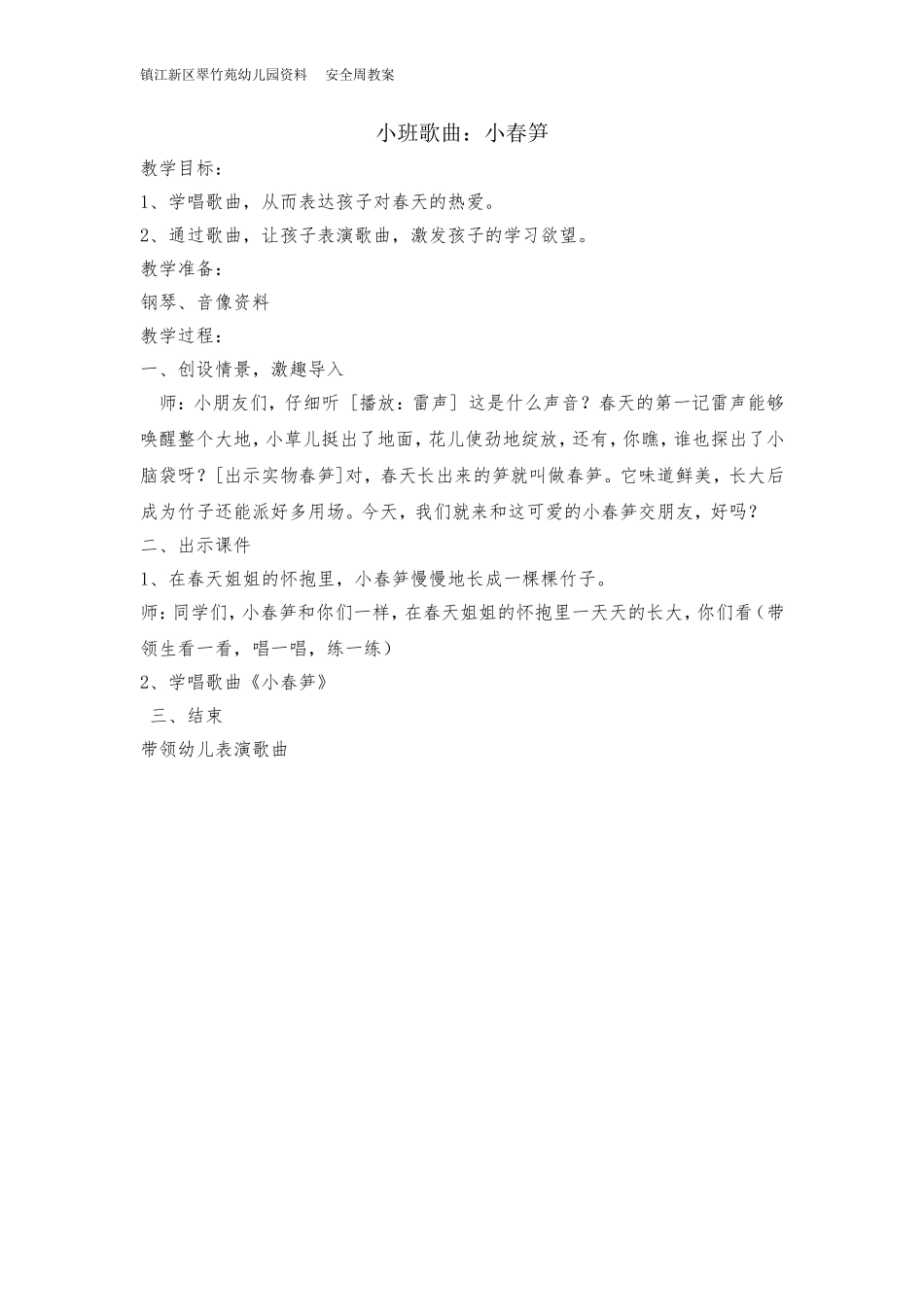 镇江新区翠竹苑幼儿园资料　安全周教案

小班歌曲：小春笋

教学目标：

1、学唱歌曲，从而表达孩子对春天的热爱。

2、通过歌曲，让孩子表演歌曲，激发孩子的学习欲望。

教学准备：

钢琴、音像资料

教学过程：

一、创设情景，激趣导入

师：小朋友们，仔细听［播放：雷声］这是什么声音？春天的第一记雷声能够唤醒整个大地，小草儿挺出了地面，花儿使劲地绽放，还有，你瞧，谁也探出了小脑袋呀？[出示实物春笋]对，春天长出来的笋就叫做春笋。它味道鲜美，长大后成为竹子还能派好多用场。今天，我们就来和这可爱的小春笋交朋友，好吗？

二、出示课件

1、在春天姐姐的怀抱里，小春笋慢慢地长成一棵棵竹子。

师：同学们，小春笋和你们一样，在春天姐姐的怀抱里一天天的长大，你们看（带领生看一看，唱一唱，练一练）

2、学唱歌曲《小春笋》

三、结束

带领幼儿表演歌曲